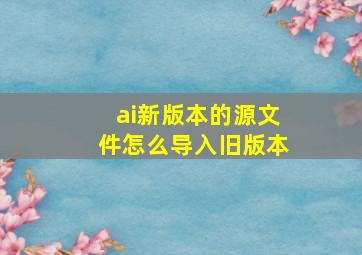 ai新版本的源文件怎么导入旧版本